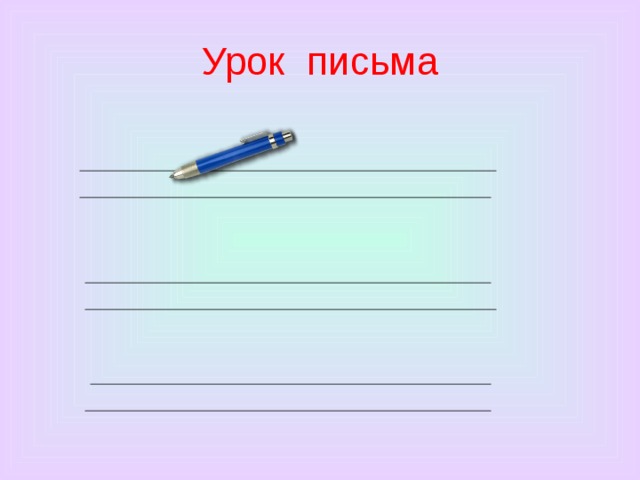 Урок письма